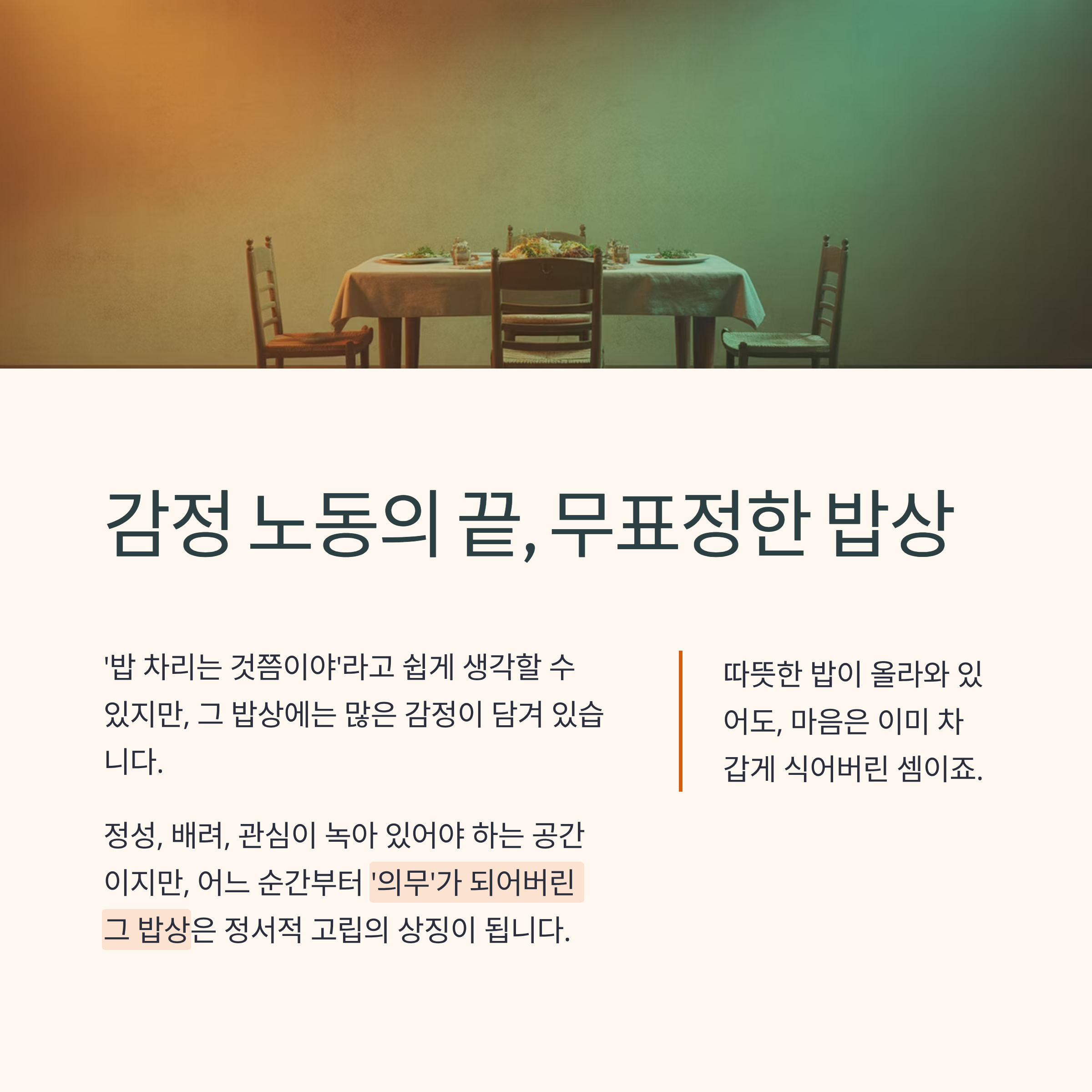 감정 노동의 끝, 무표정한 밥상

'밥 차리는 것쯤이야'라고 쉽게 생각할 수 있지만, 그 밥상에는 많은 감정이 담겨 있습니다.

정성, 배려, 관심이 녹아 있어야 하는 공간이지만, 어느 순간부터 '의무'가 되어버린 그 밥상은 정서적 고립의 상징이 됩니다.

따뜻한 밥이 올라와 있어도, 마음은 이미 차갑게 식어버린 셈이죠.